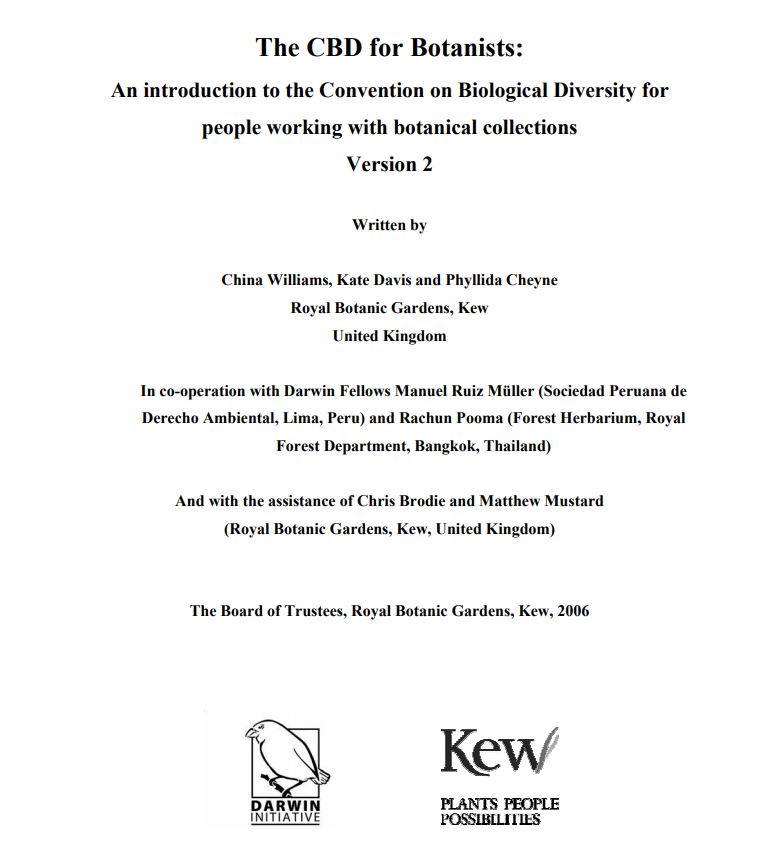 The CBD for Botanists:
An introduction to the Convention on Biological Diversity for people working with botanical collections
Version 2

Written by

China Williams, Kate Davis and Phyllida Cheyne
Royal Botanic Gardens, Kew
United Kingdom

In co-operation with Darwin Fellows Manuel Ruiz Müller (Sociedad Peruana de Derecho Ambiental, Lima, Peru) and Rachun Pooma (Forest Herbarium, Royal Forest Department, Bangkok, Thailand)

And with the assistance of Chris Brodie and Matthew Mustard
(Royal Botanic Gardens, Kew, United Kingdom)

The Board of Trustees, Royal Botanic Gardens, Kew, 2006

DARWIN
INITIATIVE

Kew
PLANTS PEOPLE
POSSIBILITIES